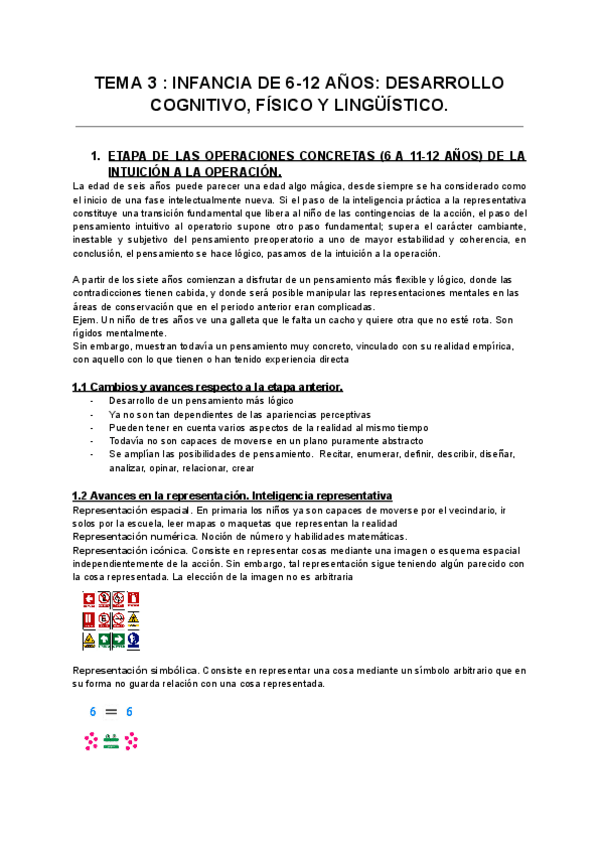 TEMA 3 : INFANCIA DE 6-12 AÑOS: DESARROLLO COGNITIVO, FÍSICO Y LINGÜÍSTICO.

1. ETAPA DE LAS OPERACIONES CONCRETAS (6 A 11-12 AÑOS) DE LA INTUICIÓN A LA OPERACIÓN.

La edad de seis años puede parecer una edad algo mágica, desde siempre se ha considerado como el inicio de una fase intelectualmente nueva. Si el paso de la inteligencia práctica a la representativa constituye una transición fundamental que libera al niño de las contingencias de la acción, el paso del pensamiento intuitivo al operatorio supone otro paso fundamental; supera el carácter cambiante, inestable y subjetivo del pensamiento preoperatorio a uno de mayor estabilidad y coherencia, en conclusión, el pensamiento se hace lógico, pasamos de la intuición a la operación.

A partir de los siete años comienzan a disfrutar de un pensamiento más flexible y lógico, donde las contradicciones tienen cabida, y donde será posible manipular las representaciones mentales en las áreas de conservación que en el periodo anterior eran complicadas.
Ejem. Un niño de tres años ve una galleta que le falta un cacho y quiere otra que no esté rota. Son rígidos mentalmente.
Sin embargo, muestran todavía un pensamiento muy concreto, vinculado con su realidad empírica, con aquello con lo que tienen o han tenido experiencia directa

1.1 Cambios y avances respecto a la etapa anterior.
- Desarrollo de un pensamiento más lógico
- Ya no son tan dependientes de las apariencias perceptivas
- Pueden tener en cuenta varios aspectos de la realidad al mismo tiempo
- Todavía no son capaces de moverse en un plano puramente abstracto
- Se amplían las posibilidades de pensamiento. Recitar, enumerar, definir, describir, diseñar, analizar, opinar, relacionar, crear

1.2 Avances en la representación. Inteligencia representativa
Representación espacial. En primaria los niños ya son capaces de moverse por el vecindario, ir solos por la escuela, leer mapas o maquetas que representan la realidad
Representación numérica. Noción de número y habilidades matemáticas.
Representación icónica. Consiste en representar cosas mediante una imagen o esquema espacial independientemente de la acción. Sin embargo, tal representación sigue teniendo algún parecido con la cosa representada. La elección de la imagen no es arbitraria

Representación simbólica. Consiste en representar una cosa mediante un símbolo arbitrario que en su forma no guarda relación con una cosa representada.

6 = 6